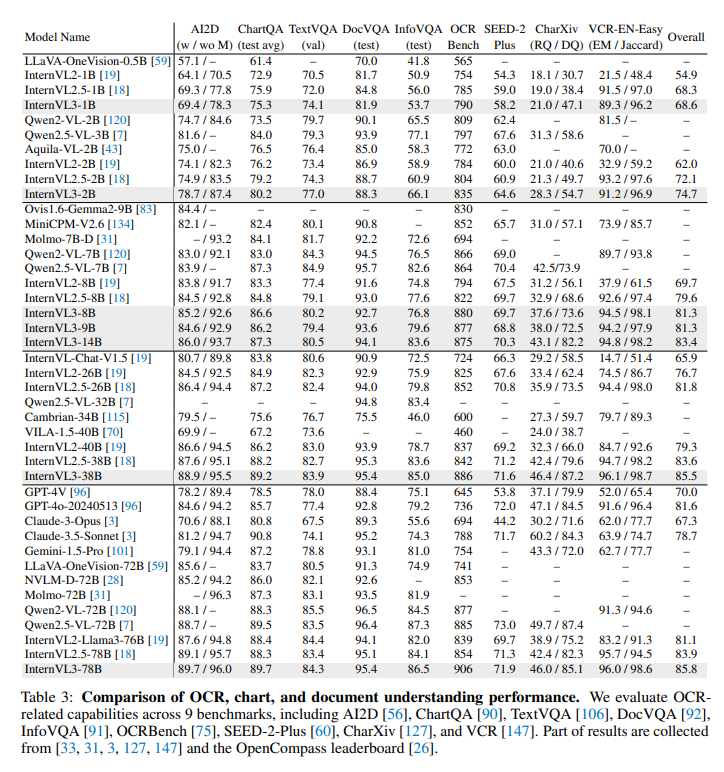 | Model Name | AI2D (w / wo M) | ChartQA (test avg) | TextVQA (val) | DocVQA (test) | InfoVQA (test) | OCR Bench | SEED-2 Plus | CharXiv (RQ / DQ) | VCR-EN-Easy (EM / Jaccard) | Overall |
|---|---|---|---|---|---|---|---|---|---|---|
| LLaVA-OneVision-0.5B [59] | 57.1 / – | 61.4 | – | 70.0 | 41.8 | 565 | – | – | – | – |
| InternVL2-1B [19] | 64.1 / 70.5 | 72.9 | 70.5 | 81.7 | 50.9 | 754 | 54.3 | 18.1 / 30.7 | 21.5 / 48.4 | 54.9 |
| InternVL2.5-1B [18] | 69.3 / 77.8 | 75.9 | 72.0 | 84.8 | 56.0 | 785 | 59.0 | 19.0 / 38.4 | 91.5 / 97.0 | 68.3 |
| InternVL3-1B | 69.4 / 78.3 | 75.3 | 74.1 | 81.9 | 53.7 | 790 | 58.2 | 21.0 / 47.1 | 89.3 / 96.2 | 68.6 |
| Qwen2-VL-2B [120] | 74.7 / 84.6 | 73.5 | 79.7 | 90.1 | 65.5 | 809 | 62.4 | – | 81.5 / – | – |
| Qwen2.5-VL-3B [7] | 81.6 / – | 84.0 | 79.3 | 93.9 | 77.1 | 797 | 67.6 | 31.3 / 58.6 | – | – |
| Aquila-VL-2B [43] | 75.0 / – | 76.5 | 76.4 | 85.0 | 58.3 | 772 | 63.0 | – | 70.0 / – | – |
| InternVL2-2B [19] | 74.1 / 82.3 | 76.2 | 73.4 | 86.9 | 58.9 | 784 | 60.0 | 21.0 / 40.6 | 32.9 / 59.2 | 62.0 |
| InternVL2.5-2B [18] | 74.9 / 83.5 | 79.2 | 74.3 | 88.7 | 60.9 | 804 | 60.9 | 21.3 / 49.7 | 93.2 / 97.6 | 72.1 |
| InternVL3-2B | 78.7 / 87.4 | 80.2 | 77.0 | 88.3 | 66.1 | 835 | 64.6 | 28.3 / 54.7 | 91.2 / 96.9 | 74.7 |
| Ovis1.6-Gemma2-9B [83] | 84.4 / – | – | – | – | – | 830 | – | – | – | – |
| MiniCPM-V2.6 [134] | 82.1 / – | 82.4 | 80.1 | 90.8 | – | 852 | 65.7 | 31.0 / 57.1 | 73.9 / 85.7 | – |
| Molmo-7B-D [31] | – / 93.2 | 84.1 | 81.7 | 92.2 | 72.6 | 694 | – | – | – | – |
| Qwen2-VL-7B [120] | 83.0 / 92.1 | 83.0 | 84.3 | 94.5 | 76.5 | 866 | 69.0 | – | 89.7 / 93.8 | – |
| Qwen2.5-VL-7B [7] | 83.9 / – | 87.3 | 84.9 | 95.7 | 82.6 | 864 | 70.4 | 42.5/73.9 | – | – |
| InternVL2-8B [19] | 83.8 / 91.7 | 83.3 | 77.4 | 91.6 | 74.8 | 794 | 67.5 | 31.2 / 56.1 | 37.9 / 61.5 | 69.7 |
| InternVL2.5-8B [18] | 84.5 / 92.8 | 84.8 | 79.1 | 93.0 | 77.6 | 822 | 69.7 | 32.9 / 68.6 | 92.6 / 97.4 | 79.6 |
| InternVL3-8B | 85.2 / 92.6 | 86.6 | 80.2 | 92.7 | 76.8 | 880 | 69.7 | 37.6 / 73.6 | 94.5 / 98.1 | 81.3 |
| InternVL3-9B | 84.6 / 92.9 | 86.2 | 79.4 | 93.6 | 79.6 | 877 | 68.8 | 38.0 / 72.5 | 94.2 / 97.9 | 81.3 |
| InternVL3-14B | 86.0 / 93.7 | 87.3 | 80.5 | 94.1 | 83.6 | 875 | 70.3 | 43.1 / 82.2 | 94.8 / 98.2 | 83.4 |
| InternVL-Chat-V1.5 [19] | 80.7 / 89.8 | 83.8 | 80.6 | 90.9 | 72.5 | 724 | 66.3 | 29.2 / 58.5 | 14.7 / 51.4 | 65.9 |
| InternVL2-26B [19] | 84.5 / 92.5 | 84.9 | 82.3 | 92.9 | 75.9 | 825 | 67.6 | 33.4 / 62.4 | 74.5 / 86.7 | 76.7 |
| InternVL2.5-26B [18] | 86.4 / 94.4 | 87.2 | 82.4 | 94.0 | 79.8 | 852 | 70.8 | 35.9 / 73.5 | 94.4 / 98.0 | 81.8 |
| Qwen2.5-VL-32B [7] | – | – | – | 94.8 | 83.4 | – | – | – | – | – |
| Cambrian-34B [115] | 79.5 / – | 75.6 | 76.7 | 75.5 | 46.0 | 600 | – | 27.3 / 59.7 | 79.7 / 89.3 | – |
| VILA-1.5-40B [70] | 69.9 / – | 67.2 | 73.6 | – | – | 460 | – | 24.0 / 38.7 | – | – |
| InternVL2-40B [19] | 86.6 / 94.5 | 86.2 | 83.0 | 93.9 | 78.7 | 837 | 69.2 | 32.3 / 66.0 | 84.7 / 92.6 | 79.3 |
| InternVL2.5-38B [18] | 87.6 / 95.1 | 88.2 | 82.7 | 95.3 | 83.6 | 842 | 71.2 | 42.4 / 79.6 | 94.7 / 98.2 | 83.6 |
| InternVL3-38B | 88.9 / 95.5 | 89.2 | 83.9 | 95.4 | 85.0 | 886 | 71.6 | 46.4 / 87.2 | 96.1 / 98.7 | 85.5 |
| GPT-4V [96] | 78.2 / 89.4 | 78.5 | 78.0 | 88.4 | 75.1 | 645 | 53.8 | 37.1 / 79.9 | 52.0 / 65.4 | 70.0 |
| GPT-4o-20240513 [96] | 84.6 / 94.2 | 85.7 | 77.4 | 92.8 | 79.2 | 736 | 72.0 | 47.1 / 84.5 | 91.6 / 96.4 | 81.6 |
| Claude-3-Opus [3] | 70.6 / 88.1 | 80.8 | 67.5 | 89.3 | 55.6 | 694 | 44.2 | 30.2 / 71.6 | 62.0 / 77.7 | 67.3 |
| Claude-3.5-Sonnet [3] | 81.2 / 94.7 | 90.8 | 74.1 | 95.2 | 74.3 | 788 | 71.7 | 60.2 / 84.3 | 63.9 / 74.7 | 78.7 |
| Gemini-1.5-Pro [101] | 79.1 / 94.4 | 87.2 | 78.8 | 93.1 | 81.0 | 754 | – | 43.3 / 72.0 | 62.7 / 77.7 | – |
| LLaVA-OneVision-72B [59] | 85.6 / – | 83.7 | 80.5 | 91.3 | 74.9 | 741 | – | – | – | – |
| NVLM-D-72B [28] | 85.2 / 94.2 | 86.0 | 82.1 | 92.6 | – | 853 | – | – | – | – |
| Molmo-72B [31] | – / 96.3 | 87.3 | 83.1 | 93.5 | 81.9 | – | – | – | – | – |
| Qwen2-VL-72B [120] | 88.1 / – | 88.3 | 85.5 | 96.5 | 84.5 | 877 | – | – | 91.3 / 94.6 | – |
| Qwen2.5-VL-72B [7] | 88.7 / – | 89.5 | 83.5 | 96.4 | 87.3 | 885 | 73.0 | 49.7 / 87.4 | – | – |
| InternVL2-Llama3-76B [19] | 87.6 / 94.8 | 88.4 | 84.4 | 94.1 | 82.0 | 839 | 69.7 | 38.9 / 75.2 | 83.2 / 91.3 | 81.1 |
| InternVL2.5-78B [18] | 89.1 / 95.7 | 88.3 | 83.4 | 95.1 | 84.1 | 854 | 71.3 | 42.4 / 82.3 | 95.7 / 94.5 | 83.9 |
| InternVL3-78B | 89.7 / 96.0 | 89.7 | 84.3 | 95.4 | 86.5 | 906 | 71.9 | 46.0 / 85.1 | 96.0 / 98.6 | 85.8 |

Table 3: **Comparison of OCR, chart, and document understanding performance.** We evaluate OCR-related capabilities across 9 benchmarks, including AI2D [56], ChartQA [90], TextVQA [106], DocVQA [92], InfoVQA [91], OCRBench [75], SEED-2-Plus [60], CharXiv [127], and VCR [147]. Part of results are collected from [33, 31, 3, 127, 147] and the OpenCompass leaderboard [26].